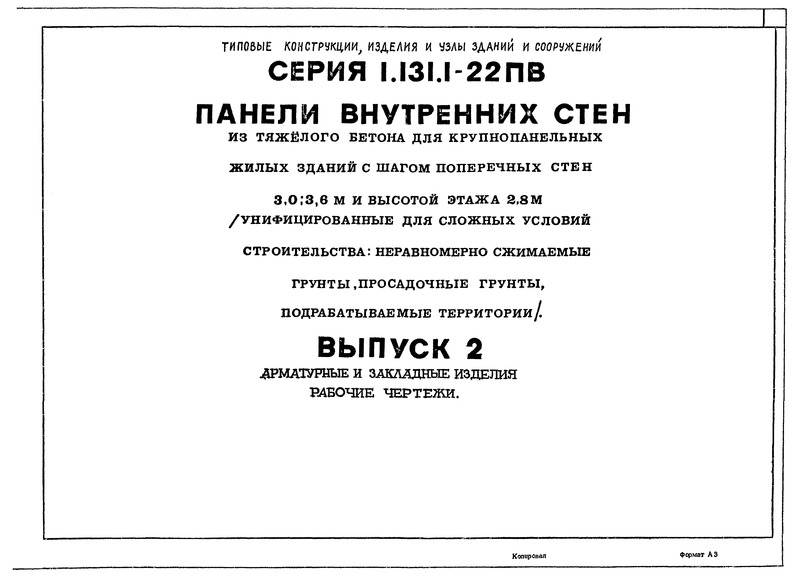 ТИПОВЫЕ КОНСТРУКЦИИ, ИЗДЕЛИЯ И УЗЛЫ ЗДАНИЙ И СООРУЖЕНИЙ

СЕРИЯ 1.131.1-22ПВ

ПАНЕЛИ ВНУТРЕННИХ СТЕН

ИЗ ТЯЖЁЛОГО БЕТОНА ДЛЯ КРУПНОПАНЕЛЬНЫХ ЖИЛЫХ ЗДАНИЙ С ШАГОМ ПОПЕРЕЧНЫХ СТЕН 3,0;3,6 М И ВЫСОТОЙ ЭТАЖА 2,8М /УНИФИЦИРОВАННЫЕ ДЛЯ СЛОЖНЫХ УСЛОВИЙ СТРОИТЕЛЬСТВА: НЕРАВНОМЕРНО СЖИМАЕМЫЕ ГРУНТЫ, ПРОСАДОЧНЫЕ ГРУНТЫ, ПОДРАБАТЫВАЕМЫЕ ТЕРРИТОРИИ/.

ВЫПУСК 2

АРМАТУРНЫЕ И ЗАКЛАДНЫЕ ИЗДЕЛИЯ
РАБОЧИЕ ЧЕРТЕЖИ.

Копировал

Формат А3